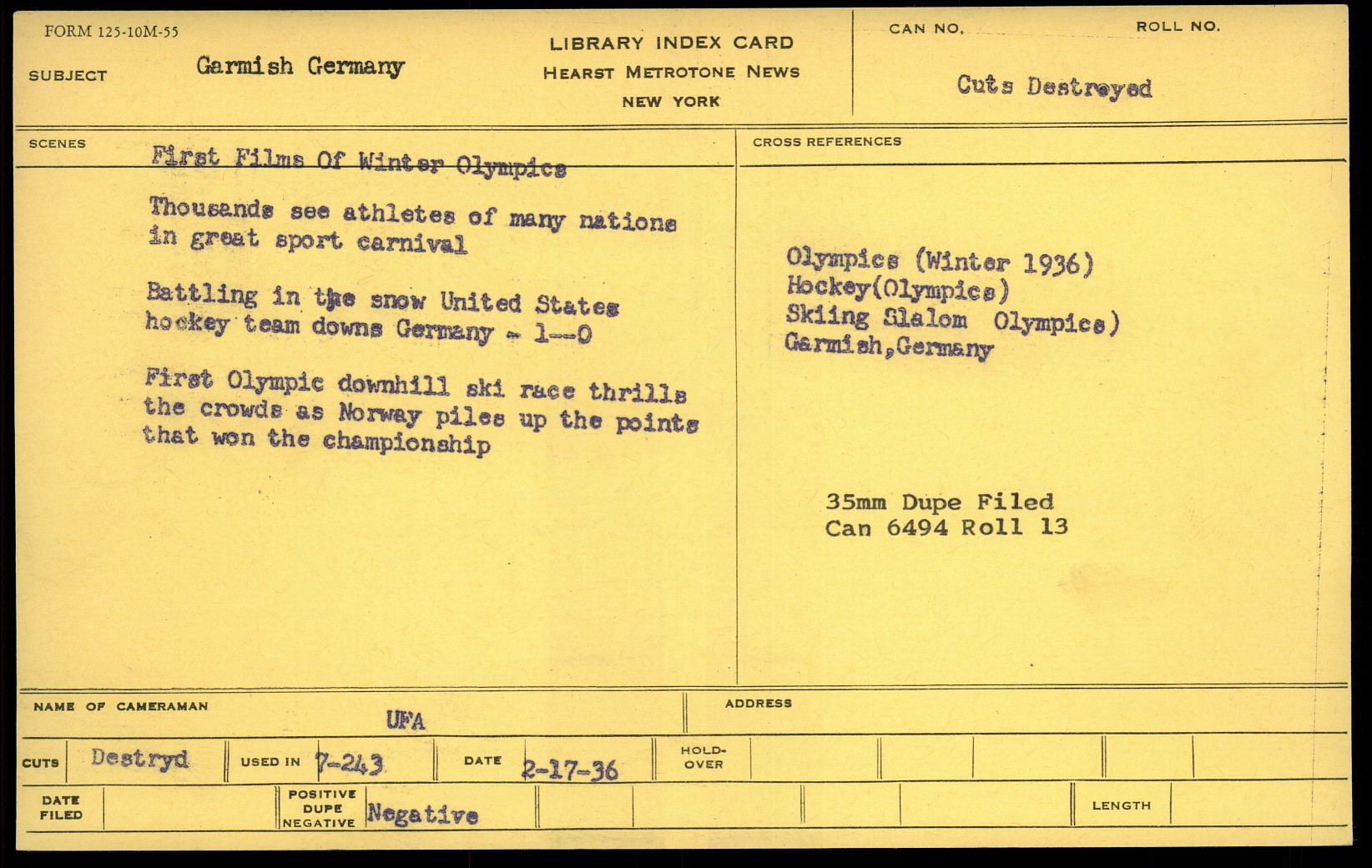 FORM 125-10M-55

SUBJECT Garmish Germany

LIBRARY INDEX CARD
HEARST METROTONE NEWS
NEW YORK

CAN NO. ROLL NO.

Cuts Destroyed

SCENES

First Films Of Winter Olympics

Thousands see athletes of many nations in great sport carnival

Battling in the snow United States hockey team downs Germany - 1--0

First Olympic downhill ski race thrills the crowds as Norway piles up the points that won the championship

CROSS REFERENCES

Olympics (Winter 1936)
Hockey(Olympics)
Skiing Slalom Olympics)
Garmish,Germany

35mm Dupe Filed
Can 6494 Roll 13

NAME OF CAMERAMAN UFA

ADDRESS

CUTS Destryd USED IN 7-243 DATE 2-17-36 HOLD-OVER

DATE FILED

POSITIVE DUPE NEGATIVE Negative

LENGTH